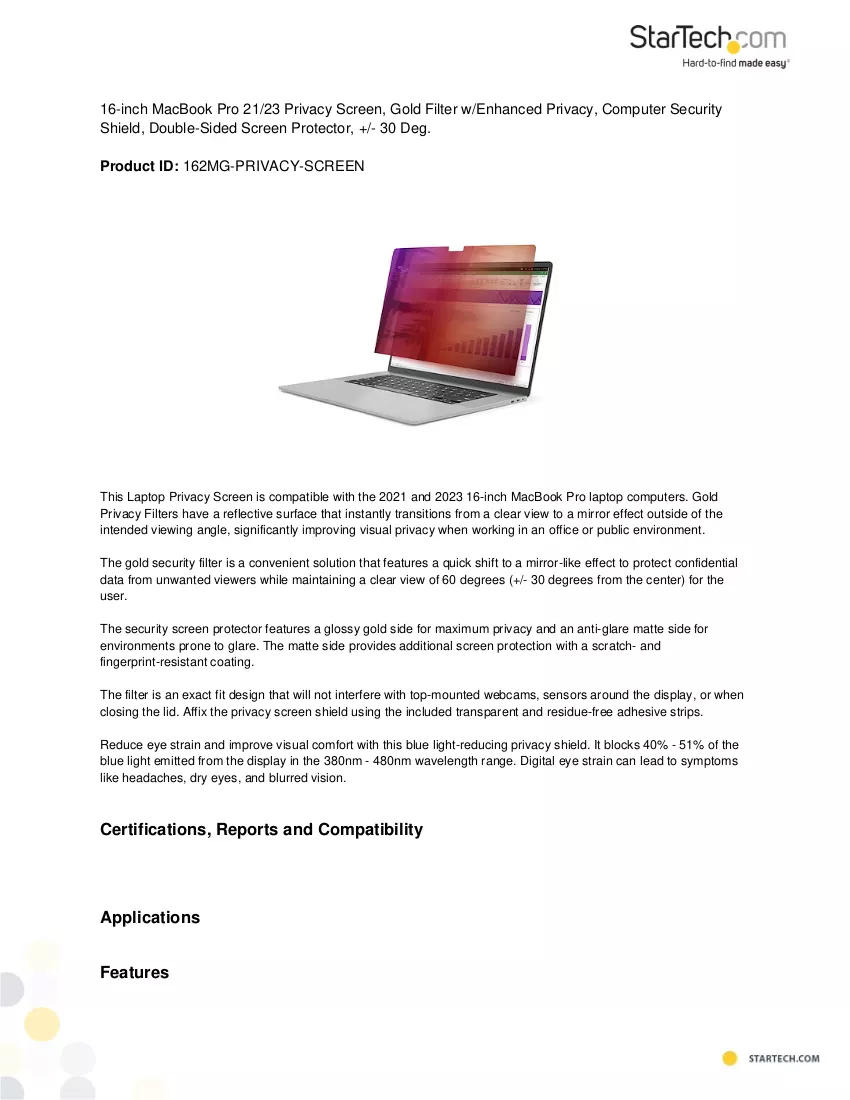 StarTech.com
Hard-to-find made easy®

16-inch MacBook Pro 21/23 Privacy Screen, Gold Filter w/Enhanced Privacy, Computer Security Shield, Double-Sided Screen Protector, +/- 30 Deg.

Product ID: 162MG-PRIVACY-SCREEN

This Laptop Privacy Screen is compatible with the 2021 and 2023 16-inch MacBook Pro laptop computers. Gold Privacy Filters have a reflective surface that instantly transitions from a clear view to a mirror effect outside of the intended viewing angle, significantly improving visual privacy when working in an office or public environment.

The gold security filter is a convenient solution that features a quick shift to a mirror-like effect to protect confidential data from unwanted viewers while maintaining a clear view of 60 degrees (+/- 30 degrees from the center) for the user.

The security screen protector features a glossy gold side for maximum privacy and an anti-glare matte side for environments prone to glare. The matte side provides additional screen protection with a scratch- and fingerprint-resistant coating.

The filter is an exact fit design that will not interfere with top-mounted webcams, sensors around the display, or when closing the lid. Affix the privacy screen shield using the included transparent and residue-free adhesive strips.

Reduce eye strain and improve visual comfort with this blue light-reducing privacy shield. It blocks 40% - 51% of the blue light emitted from the display in the 380nm - 480nm wavelength range. Digital eye strain can lead to symptoms like headaches, dry eyes, and blurred vision.

Certifications, Reports and Compatibility

Applications

Features

STARTECH.COM